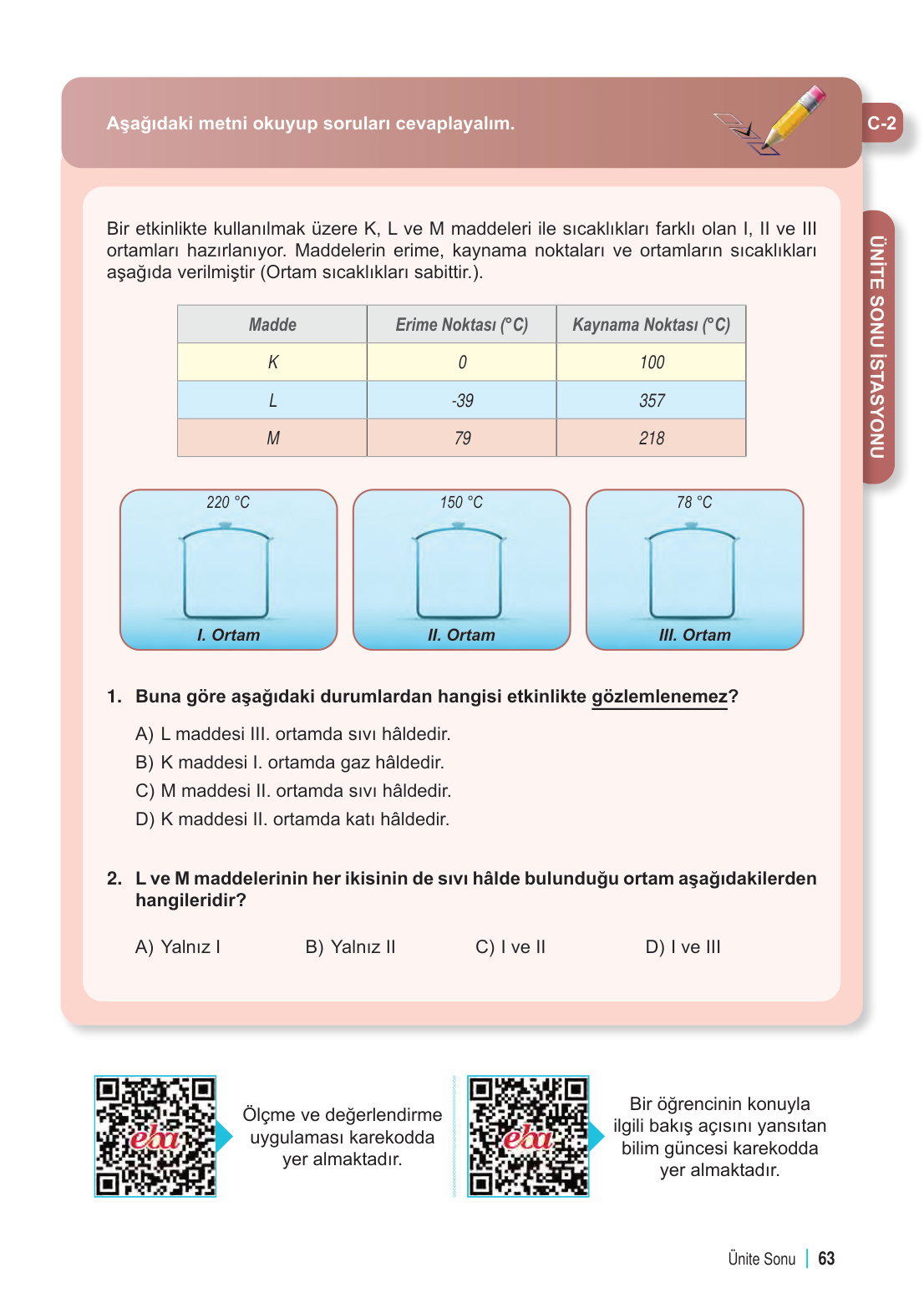 Aşağıdaki metni okuyup soruları cevaplayalım.

C-2

ÜNİTE SONU İSTASYONU

Bir etkinlikte kullanılmak üzere K, L ve M maddeleri ile sıcaklıkları farklı olan I, II ve III ortamları hazırlanıyor. Maddelerin erime, kaynama noktaları ve ortamların sıcaklıkları aşağıda verilmiştir (Ortam sıcaklıkları sabittir.).

| Madde | Erime Noktası (°C) | Kaynama Noktası (°C) |
|---|---|---|
| K | 0 | 100 |
| L | -39 | 357 |
| M | 79 | 218 |

220 °C
I. Ortam

150 °C
II. Ortam

78 °C
III. Ortam

1. Buna göre aşağıdaki durumlardan hangisi etkinlikte gözlemlenemez?

A) L maddesi III. ortamda sıvı hâldedir.
B) K maddesi I. ortamda gaz hâldedir.
C) M maddesi II. ortamda sıvı hâldedir.
D) K maddesi II. ortamda katı hâldedir.

2. L ve M maddelerinin her ikisinin de sıvı hâlde bulunduğu ortam aşağıdakilerden hangileridir?

A) Yalnız I
B) Yalnız II
C) I ve II
D) I ve III

eba

Ölçme ve değerlendirme uygulaması karekodda yer almaktadır.

eba

Bir öğrencinin konuyla ilgili bakış açısını yansıtan bilim güncesi karekodda yer almaktadır.

Ünite Sonu | 63